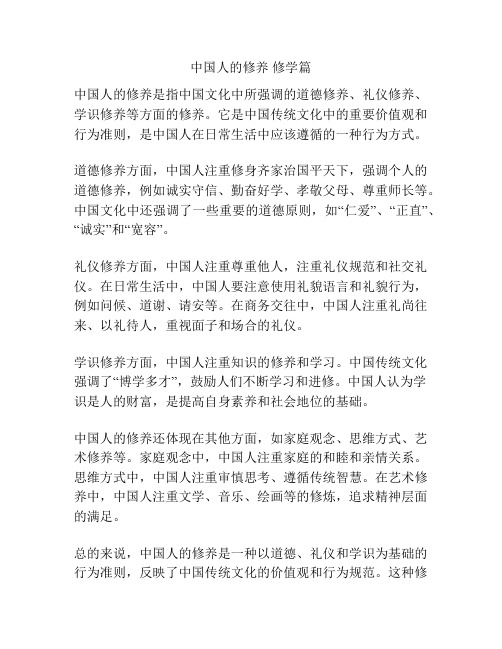 中国人的修养 修学篇

中国人的修养是指中国文化中所强调的道德修养、礼仪修养、学识修养等方面的修养。它是中国传统文化中的重要价值观和行为准则，是中国人在日常生活中应该遵循的一种行为方式。

道德修养方面，中国人注重修身齐家治国平天下，强调个人的道德修养，例如诚实守信、勤奋好学、孝敬父母、尊重师长等。中国文化中还强调了一些重要的道德原则，如“仁爱”、“正直”、“诚实”和“宽容”。

礼仪修养方面，中国人注重尊重他人，注重礼仪规范和社交礼仪。在日常生活中，中国人要注意使用礼貌语言和礼貌行为，例如问候、道谢、请安等。在商务交往中，中国人注重礼尚往来、以礼待人，重视面子和场合的礼仪。

学识修养方面，中国人注重知识的修养和学习。中国传统文化强调了“博学多才”，鼓励人们不断学习和进修。中国人认为学识是人的财富，是提高自身素养和社会地位的基础。

中国人的修养还体现在其他方面，如家庭观念、思维方式、艺术修养等。家庭观念中，中国人注重家庭的和睦和亲情关系。思维方式中，中国人注重审慎思考、遵循传统智慧。在艺术修养中，中国人注重文学、音乐、绘画等的修炼，追求精神层面的满足。

总的来说，中国人的修养是一种以道德、礼仪和学识为基础的行为准则，反映了中国传统文化的价值观和行为规范。这种修